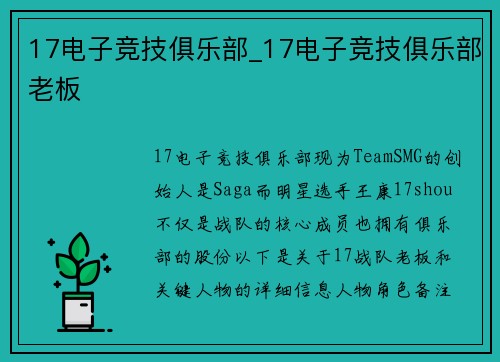 17电子竞技俱乐部_17电子竞技俱乐部老板

17电子竞技俱乐部现为TeamSMG的创始人是Saga而明星选手王康17shou不仅是战队的核心成员也拥有俱乐部的股份以下是关于17战队老板和关键人物的详细信息人物角色备注